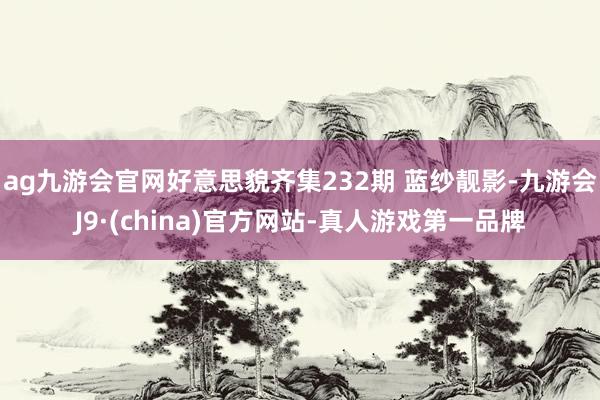 ag九游会官网好意思貌齐集232期 蓝纱靓影-九游会J9·(china)官方网站-真人游戏第一品牌